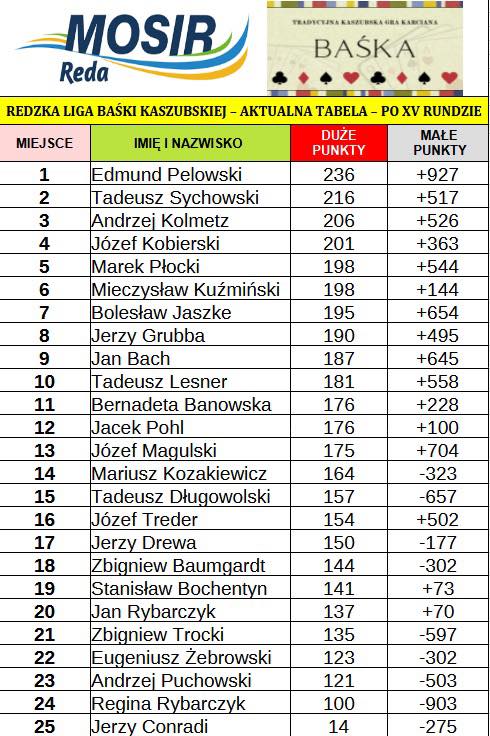 MOSIR
Reda

TRADYCYJNA KASZUBSKA GRA KARCIANA
BAŚKA

REDZKA LIGA BAŚKI KASZUBSKIEJ – AKTUALNA TABELA – PO XV RUNDZIE

| MIEJSCE | IMIĘ I NAZWISKO | DUŻE PUNKTY | MAŁE PUNKTY |
|---|---|---|---|
| 1 | Edmund Pelowski | 236 | +927 |
| 2 | Tadeusz Sychowski | 216 | +517 |
| 3 | Andrzej Kolmetz | 206 | +526 |
| 4 | Józef Kobierski | 201 | +363 |
| 5 | Marek Płocki | 198 | +544 |
| 6 | Mieczysław Kuźmiński | 198 | +144 |
| 7 | Bolesław Jaszke | 195 | +654 |
| 8 | Jerzy Grubba | 190 | +495 |
| 9 | Jan Bach | 187 | +645 |
| 10 | Tadeusz Lesner | 181 | +558 |
| 11 | Bernadeta Banowska | 176 | +228 |
| 12 | Jacek Pohl | 176 | +100 |
| 13 | Józef Magulski | 175 | +704 |
| 14 | Mariusz Kozakiewicz | 164 | -323 |
| 15 | Tadeusz Długowolski | 157 | -657 |
| 16 | Józef Treder | 154 | +502 |
| 17 | Jerzy Drewa | 150 | -177 |
| 18 | Zbigniew Baumgardt | 144 | -302 |
| 19 | Stanisław Bochentyn | 141 | +73 |
| 20 | Jan Rybarczyk | 137 | +70 |
| 21 | Zbigniew Trocki | 135 | -597 |
| 22 | Eugeniusz Żebrowski | 123 | -302 |
| 23 | Andrzej Puchowski | 121 | -503 |
| 24 | Regina Rybarczyk | 100 | -903 |
| 25 | Jerzy Conradi | 14 | -275 |